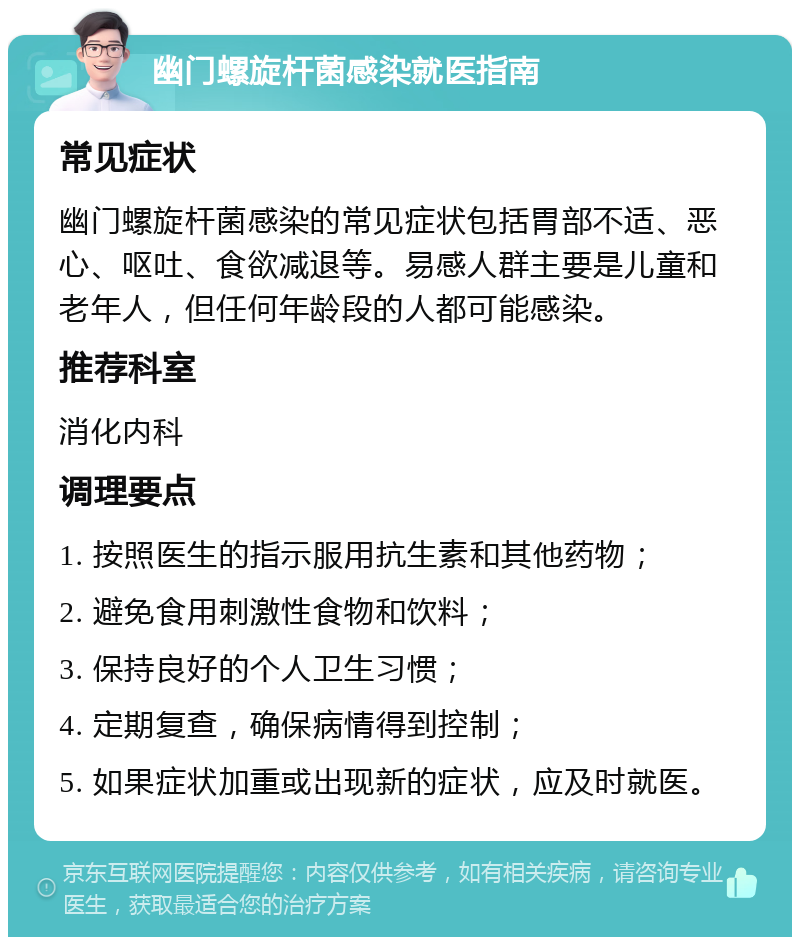 幽门螺旋杆菌感染就医指南

常见症状

幽门螺旋杆菌感染的常见症状包括胃部不适、恶心、呕吐、食欲减退等。易感人群主要是儿童和老年人，但任何年龄段的人都可能感染。

推荐科室

消化内科

调理要点

1. 按照医生的指示服用抗生素和其他药物；

2. 避免食用刺激性食物和饮料；

3. 保持良好的个人卫生习惯；

4. 定期复查，确保病情得到控制；

5. 如果症状加重或出现新的症状，应及时就医。

京东互联网医院提醒您：内容仅供参考，如有相关疾病，请咨询专业医生，获取最适合您的治疗方案